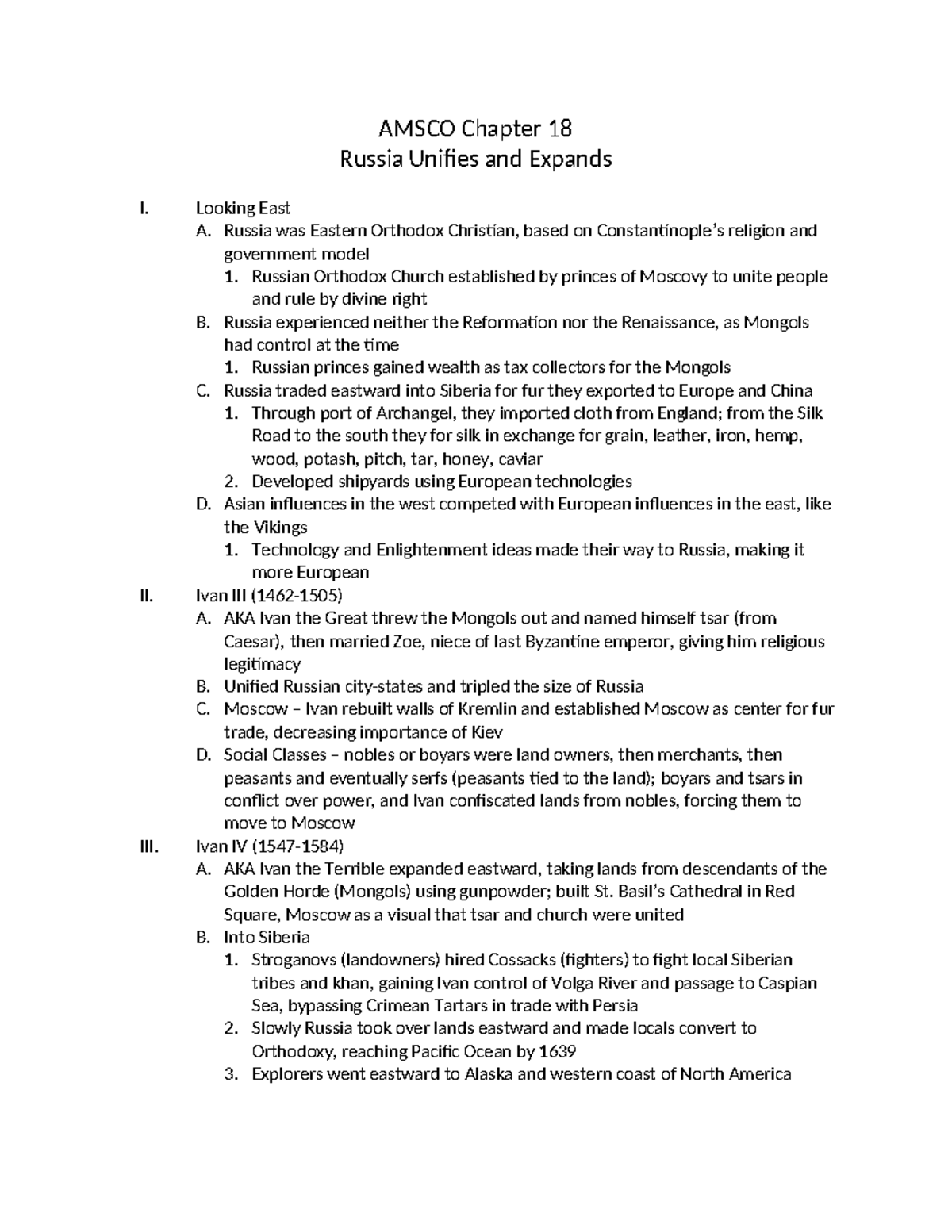 AMSCO Chapter 18
Russia Unifies and Expands

I. Looking East
A. Russia was Eastern Orthodox Christian, based on Constantinople's religion and government model
1. Russian Orthodox Church established by princes of Moscovy to unite people and rule by divine right
B. Russia experienced neither the Reformation nor the Renaissance, as Mongols had control at the time
1. Russian princes gained wealth as tax collectors for the Mongols
C. Russia traded eastward into Siberia for fur they exported to Europe and China
1. Through port of Archangel, they imported cloth from England; from the Silk Road to the south they for silk in exchange for grain, leather, iron, hemp, wood, potash, pitch, tar, honey, caviar
2. Developed shipyards using European technologies
D. Asian influences in the west competed with European influences in the east, like the Vikings
1. Technology and Enlightenment ideas made their way to Russia, making it more European
II. Ivan III (1462-1505)
A. AKA Ivan the Great threw the Mongols out and named himself tsar (from Caesar), then married Zoe, niece of last Byzantine emperor, giving him religious legitimacy
B. Unified Russian city-states and tripled the size of Russia
C. Moscow – Ivan rebuilt walls of Kremlin and established Moscow as center for fur trade, decreasing importance of Kiev
D. Social Classes – nobles or boyars were land owners, then merchants, then peasants and eventually serfs (peasants tied to the land); boyars and tsars in conflict over power, and Ivan confiscated lands from nobles, forcing them to move to Moscow
III. Ivan IV (1547-1584)
A. AKA Ivan the Terrible expanded eastward, taking lands from descendants of the Golden Horde (Mongols) using gunpowder; built St. Basil's Cathedral in Red Square, Moscow as a visual that tsar and church were united
B. Into Siberia
1. Stroganovs (landowners) hired Cossacks (fighters) to fight local Siberian tribes and khan, gaining Ivan control of Volga River and passage to Caspian Sea, bypassing Crimean Tartars in trade with Persia
2. Slowly Russia took over lands eastward and made locals convert to Orthodoxy, reaching Pacific Ocean by 1639
3. Explorers went eastward to Alaska and western coast of North America